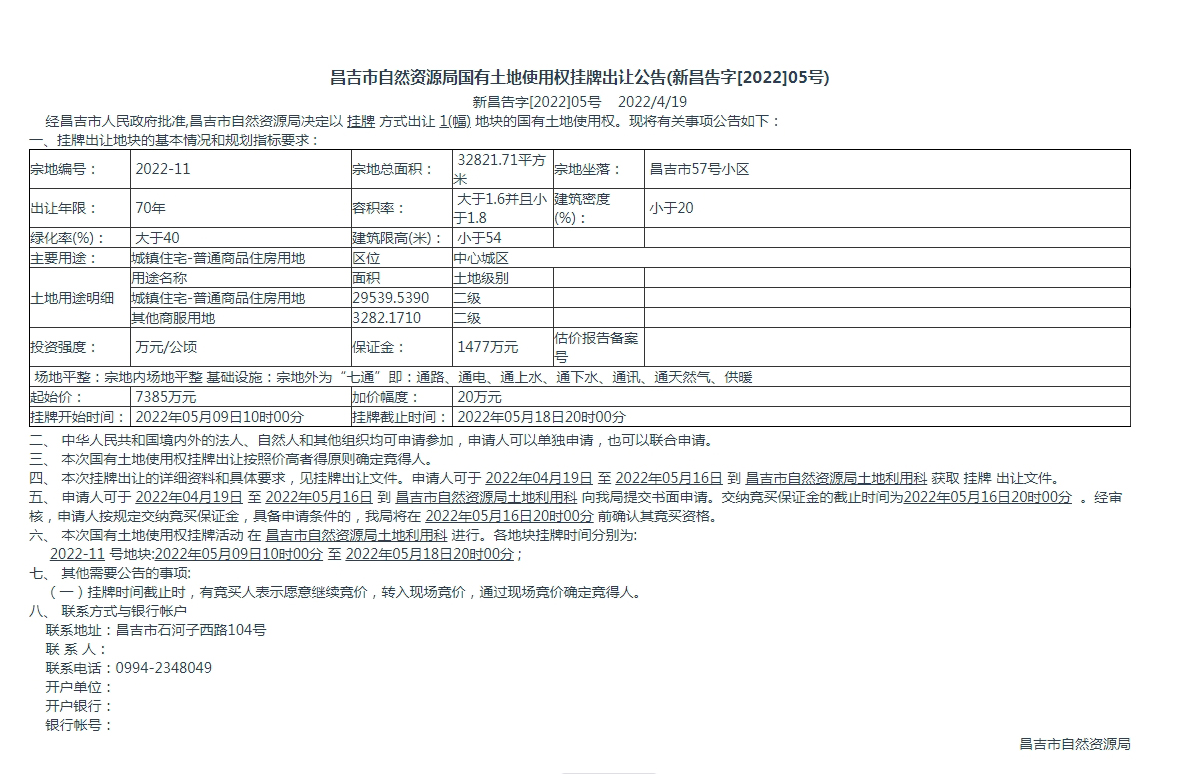 昌吉市自然资源局国有土地使用权挂牌出让公告(新昌告字[2022]05号)

新昌告字[2022]05号 2022/4/19

经昌吉市人民政府批准,昌吉市自然资源局决定以 挂牌 方式出让 1(幅) 地块的国有土地使用权。现将有关事项公告如下：

一、挂牌出让地块的基本情况和规划指标要求：

| 宗地编号： | 2022-11 | 宗地总面积： | 32821.71平方米 | 宗地坐落： | 昌吉市57号小区 |
|---|---|---|---|---|---|
| 出让年限： | 70年 | 容积率： | 大于1.6并且小于1.8 | 建筑密度(%)： | 小于20 |
| 绿化率(%)： | 大于40 | 建筑限高(米)： | 小于54 | | |
| 主要用途： | 城镇住宅-普通商品住房用地 | 区位 | 中心城区 | | |
| 土地用途明细 | 用途名称 | 面积 | 土地级别 | | |
| | 城镇住宅-普通商品住房用地 | 29539.5390 | 二级 | | |
| | 其他商服用地 | 3282.1710 | 二级 | | |
| 投资强度： | 万元/公顷 | 保证金： | 1477万元 | 估价报告备案号 | |
| 场地平整：宗地内场地平整 基础设施：宗地外为“七通”即：通路、通电、通上水、通下水、通讯、通天然气、供暖 | | | | | |
| 起始价： | 7385万元 | 加价幅度： | 20万元 | | |
| 挂牌开始时间： | 2022年05月09日10时00分 | 挂牌截止时间： | 2022年05月18日20时00分 | | |

二、 中华人民共和国境内外的法人、自然人和其他组织均可申请参加，申请人可以单独申请，也可以联合申请。

三、 本次国有土地使用权挂牌出让按照价高者得原则确定竞得人。

四、 本次挂牌出让的详细资料和具体要求，见挂牌出让文件。申请人可于 2022年04月19日 至 2022年05月16日 到 昌吉市自然资源局土地利用科 获取 挂牌 出让文件。

五、 申请人可于 2022年04月19日 至 2022年05月16日 到 昌吉市自然资源局土地利用科 向我局提交书面申请。交纳竞买保证金的截止时间为2022年05月16日20时00分 。经审核，申请人按规定交纳竞买保证金，具备申请条件的，我局将在 2022年05月16日20时00分 前确认其竞买资格。

六、 本次国有土地使用权挂牌活动 在 昌吉市自然资源局土地利用科 进行。各地块挂牌时间分别为:
2022-11 号地块:2022年05月09日10时00分 至 2022年05月18日20时00分；

七、 其他需要公告的事项:
（一）挂牌时间截止时，有竞买人表示愿意继续竞价，转入现场竞价，通过现场竞价确定竞得人。

八、 联系方式与银行帐户
联系地址：昌吉市石河子西路104号
联 系 人：
联系电话：0994-2348049
开户单位：
开户银行：
银行帐号：

昌吉市自然资源局